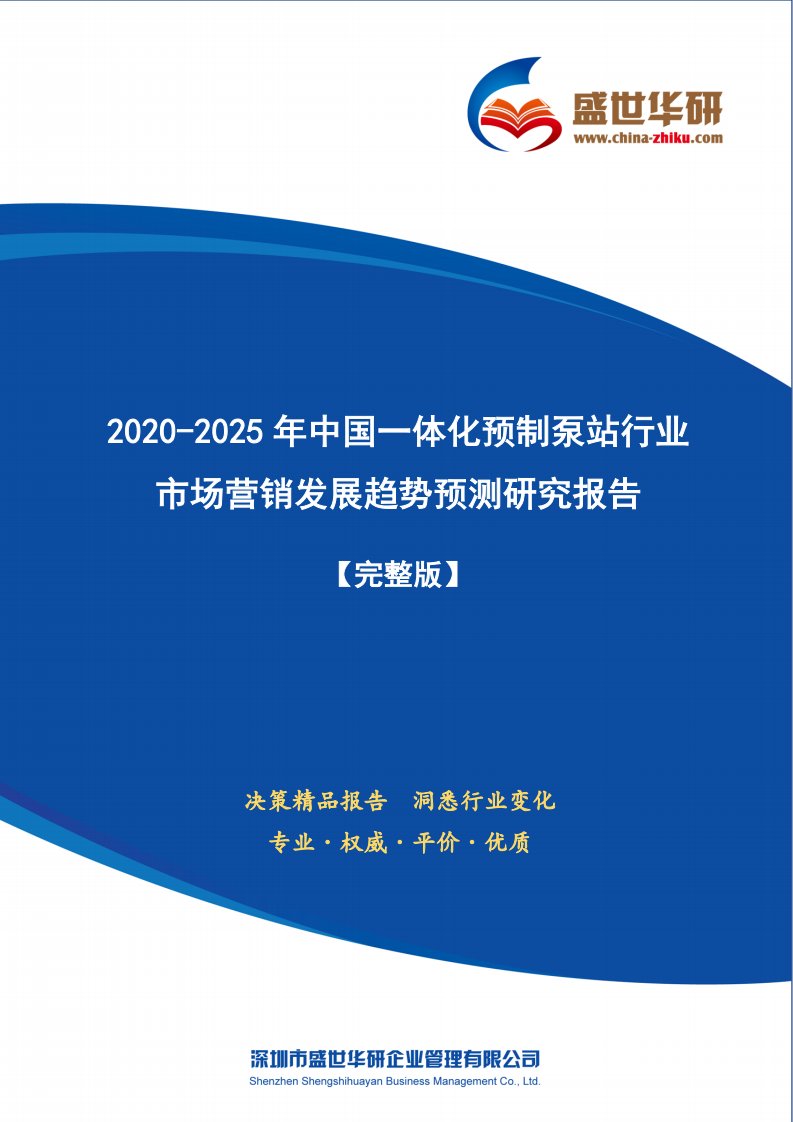 盛世华研
www.china-zhiku.com

2020-2025 年中国一体化预制泵站行业市场营销发展趋势预测研究报告

【完整版】

决策精品报告 洞悉行业变化

专业 · 权威 · 平价 · 优质

深圳市盛世华研企业管理有限公司
Shenzhen Shengshihuayan Business Management Co., Ltd.